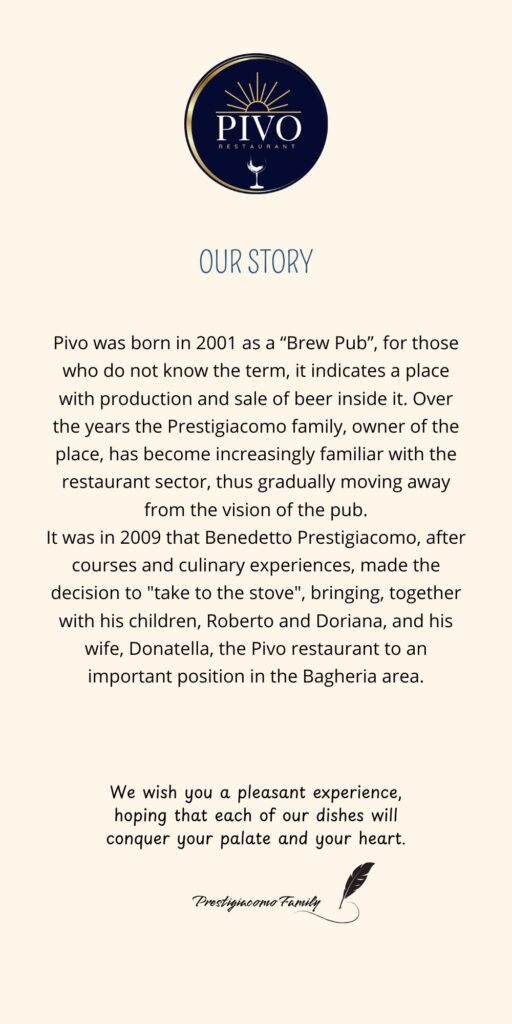 PIVO
RESTAURANT

OUR STORY

Pivo was born in 2001 as a “Brew Pub”, for those who do not know the term, it indicates a place with production and sale of beer inside it. Over the years the Prestigiacomo family, owner of the place, has become increasingly familiar with the restaurant sector, thus gradually moving away from the vision of the pub.
It was in 2009 that Benedetto Prestigiacomo, after courses and culinary experiences, made the decision to "take to the stove", bringing, together with his children, Roberto and Doriana, and his wife, Donatella, the Pivo restaurant to an important position in the Bagheria area.

We wish you a pleasant experience, hoping that each of our dishes will conquer your palate and your heart.

Prestigiacomo Family